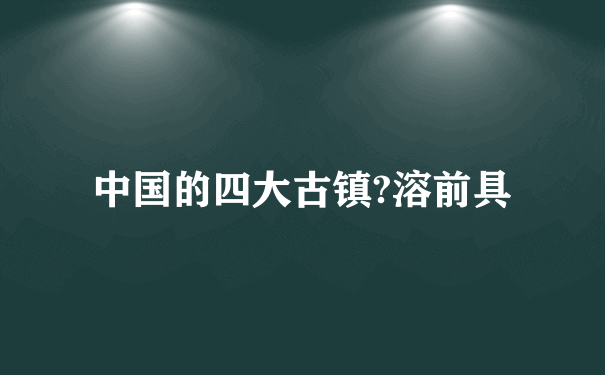 中国的四大古镇?溶前具